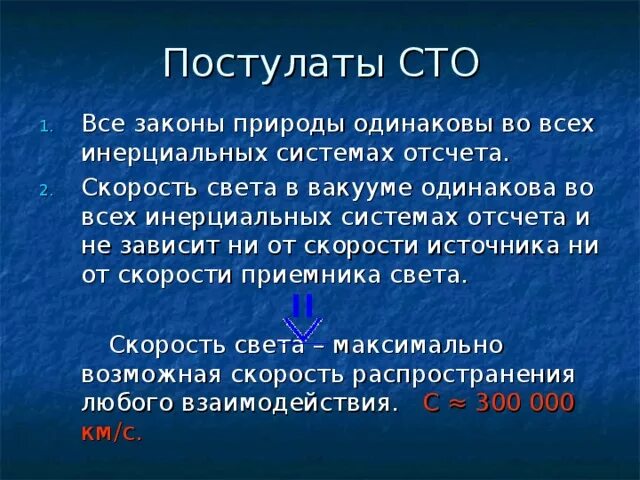 Постулаты СТО

1. Все законы природы одинаковы во всех инерциальных системах отсчета.
2. Скорость света в вакууме одинакова во всех инерциальных системах отсчета и не зависит ни от скорости источника ни от скорости приемника света.

Скорость света – максимально возможная скорость распространения любого взаимодействия. С ≈ 300 000 км/с.